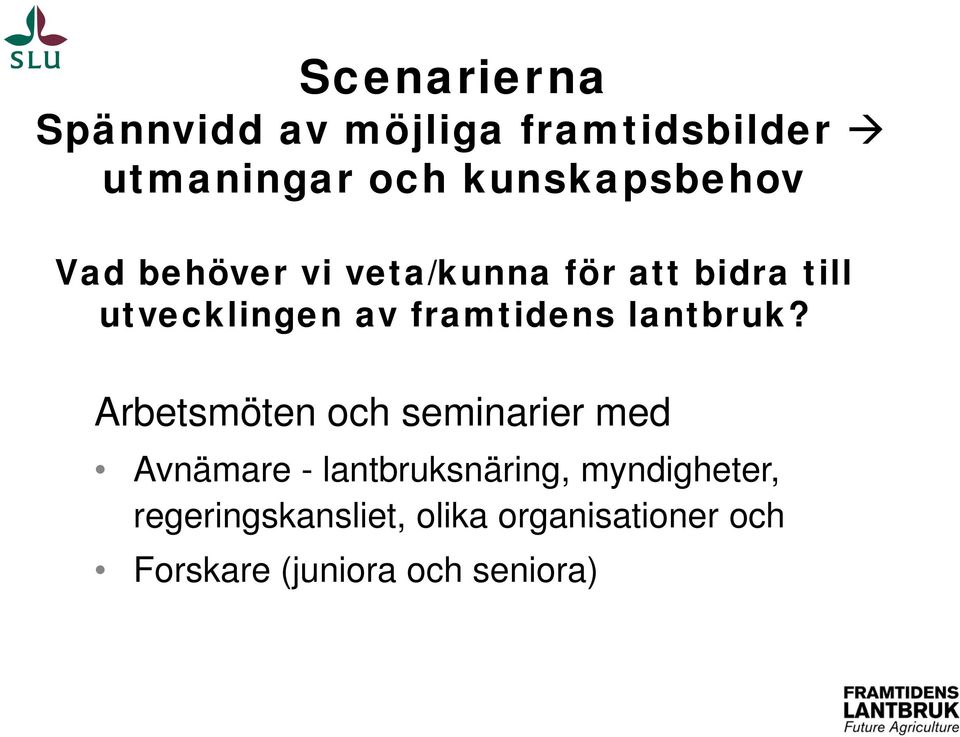 SLU

Scenarierna
Spännvidd av möjliga framtidsbilder → utmaningar och kunskapsbehov

Vad behöver vi veta/kunna för att bidra till utvecklingen av framtidens lantbruk?

Arbetsmöten och seminarier med
• Avnämare - lantbruksnäring, myndigheter, regeringskansliet, olika organisationer och
• Forskare (juniora och seniora)

FRAMTIDENS LANTBRUK
Future Agriculture